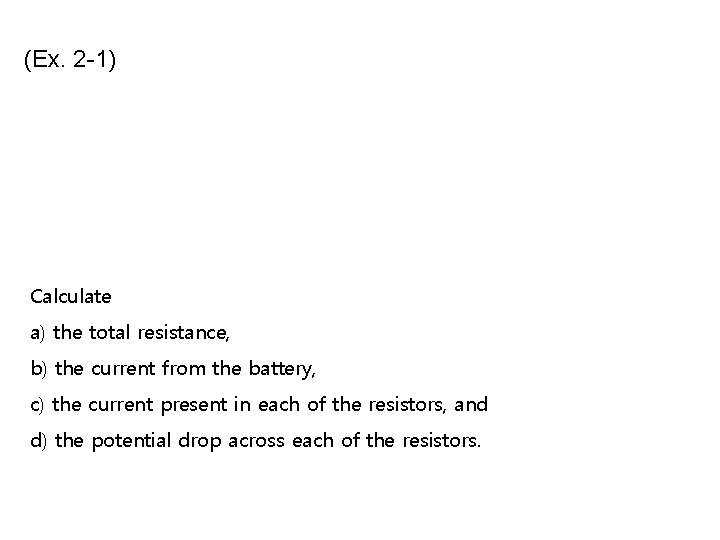 (Ex. 2-1)

Calculate

a) the total resistance,

b) the current from the battery,

c) the current present in each of the resistors, and

d) the potential drop across each of the resistors.